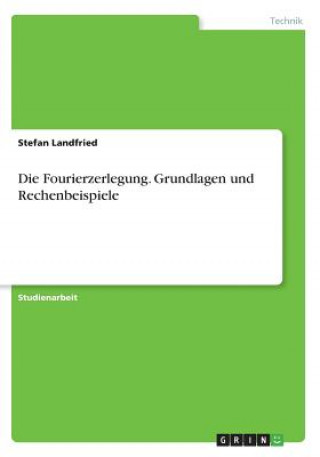 Technik

Stefan Landfried

Die Fourierzerlegung. Grundlagen und Rechenbeispiele

Studienarbeit

GRIN